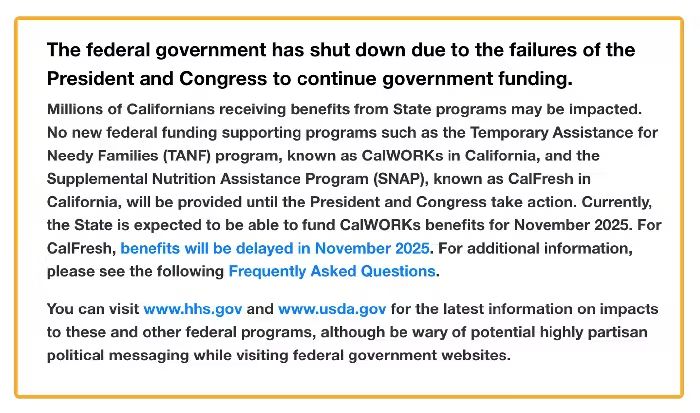 The federal government has shut down due to the failures of the President and Congress to continue government funding.

Millions of Californians receiving benefits from State programs may be impacted. No new federal funding supporting programs such as the Temporary Assistance for Needy Families (TANF) program, known as CalWORKs in California, and the Supplemental Nutrition Assistance Program (SNAP), known as CalFresh in California, will be provided until the President and Congress take action. Currently, the State is expected to be able to fund CalWORKs benefits for November 2025. For CalFresh, benefits will be delayed in November 2025. For additional information, please see the following Frequently Asked Questions.

You can visit www.hhs.gov and www.usda.gov for the latest information on impacts to these and other federal programs, although be wary of potential highly partisan political messaging while visiting federal government websites.